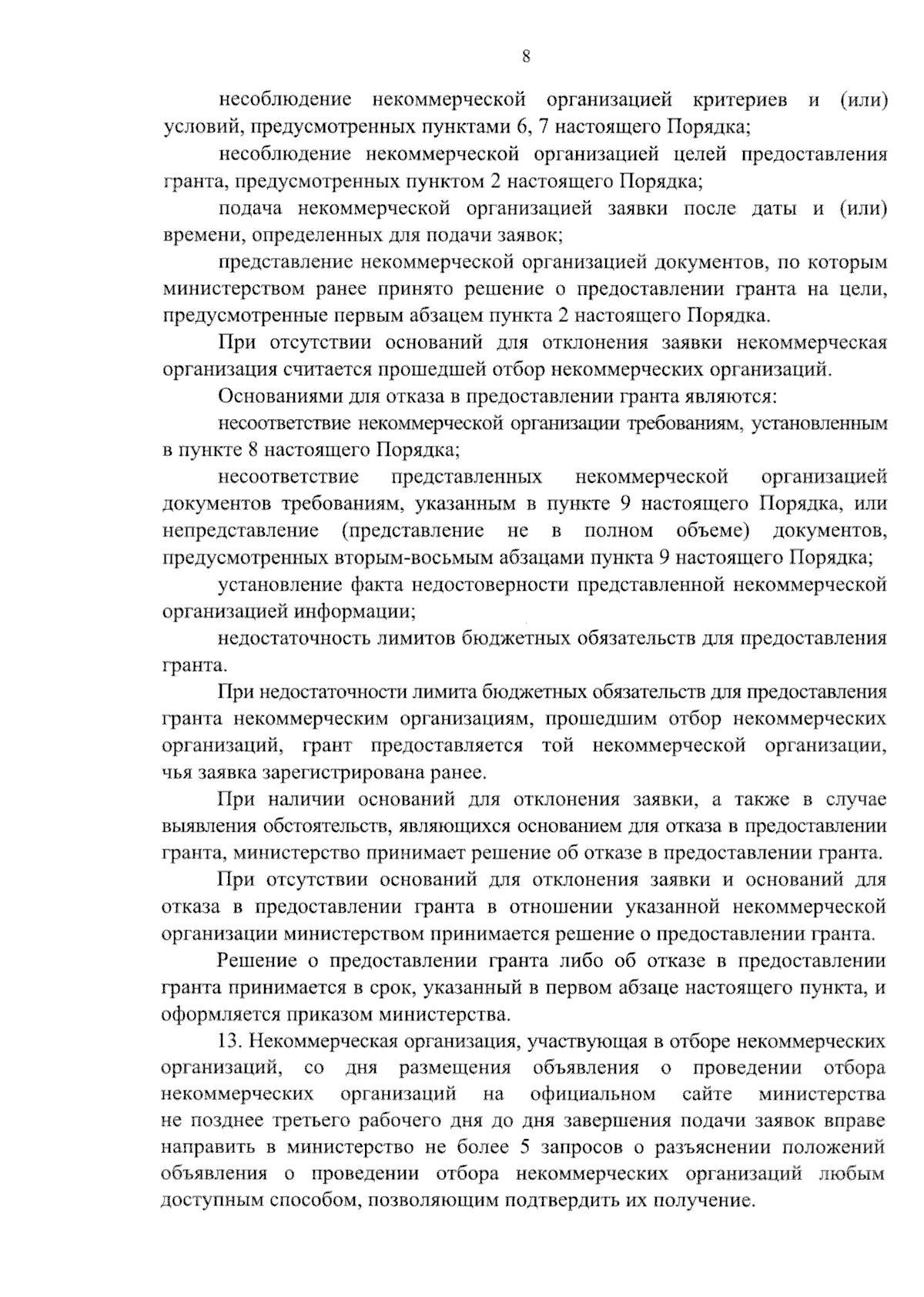 8

несоблюдение некоммерческой организацией критериев и (или) условий, предусмотренных пунктами 6, 7 настоящего Порядка;

несоблюдение некоммерческой организацией целей предоставления гранта, предусмотренных пунктом 2 настоящего Порядка;

подача некоммерческой организацией заявки после даты и (или) времени, определенных для подачи заявок;

представление некоммерческой организацией документов, по которым министерством ранее принято решение о предоставлении гранта на цели, предусмотренные первым абзацем пункта 2 настоящего Порядка.

При отсутствии оснований для отклонения заявки некоммерческая организация считается прошедшей отбор некоммерческих организаций.

Основаниями для отказа в предоставлении гранта являются:

несоответствие некоммерческой организации требованиям, установленным в пункте 8 настоящего Порядка;

несоответствие представленных некоммерческой организацией документов требованиям, указанным в пункте 9 настоящего Порядка, или непредставление (представление не в полном объеме) документов, предусмотренных вторым-восьмым абзацами пункта 9 настоящего Порядка;

установление факта недостоверности представленной некоммерческой организацией информации;

недостаточность лимитов бюджетных обязательств для предоставления гранта.

При недостаточности лимита бюджетных обязательств для предоставления гранта некоммерческим организациям, прошедшим отбор некоммерческих организаций, грант предоставляется той некоммерческой организации, чья заявка зарегистрирована ранее.

При наличии оснований для отклонения заявки, а также в случае выявления обстоятельств, являющихся основанием для отказа в предоставлении гранта, министерство принимает решение об отказе в предоставлении гранта.

При отсутствии оснований для отклонения заявки и оснований для отказа в предоставлении гранта в отношении указанной некоммерческой организации министерством принимается решение о предоставлении гранта.

Решение о предоставлении гранта либо об отказе в предоставлении гранта принимается в срок, указанный в первом абзаце настоящего пункта, и оформляется приказом министерства.

13. Некоммерческая организация, участвующая в отборе некоммерческих организаций, со дня размещения объявления о проведении отбора некоммерческих организаций на официальном сайте министерства не позднее третьего рабочего дня до дня завершения подачи заявок вправе направить в министерство не более 5 запросов о разъяснении положений объявления о проведении отбора некоммерческих организаций любым доступным способом, позволяющим подтвердить их получение.